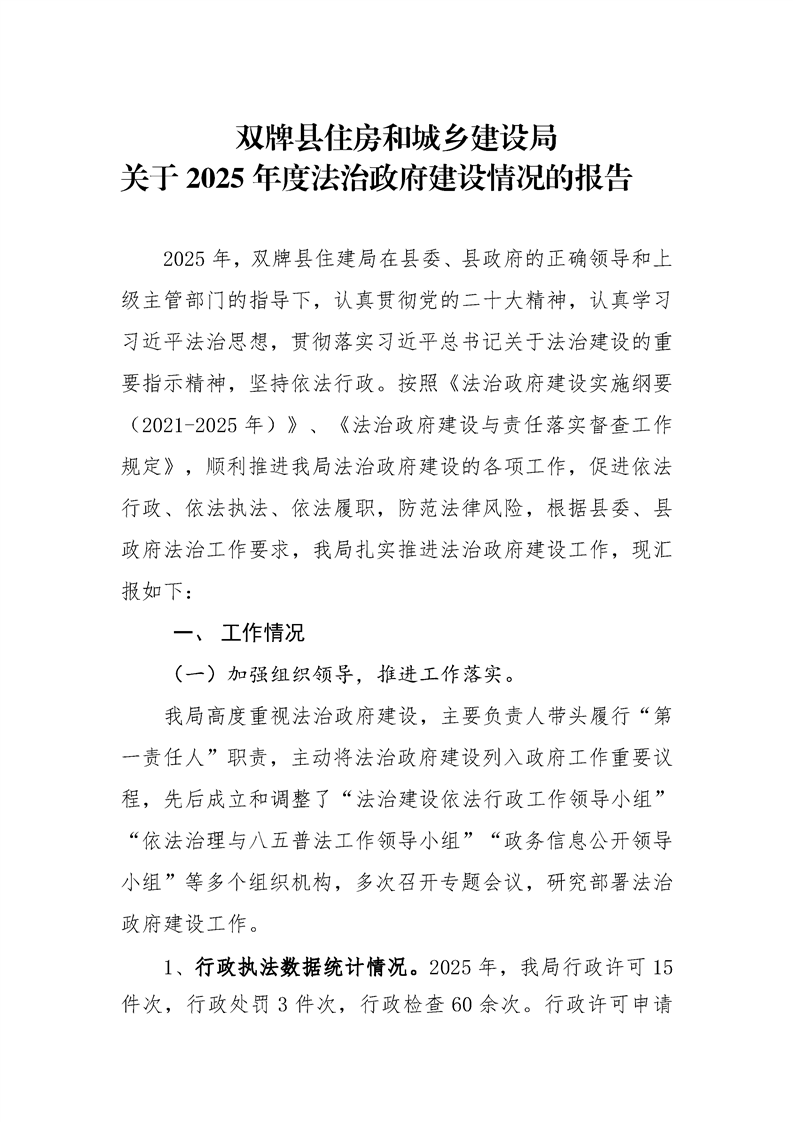 双牌县住房和城乡建设局
关于 2025 年度法治政府建设情况的报告

2025 年，双牌县住建局在县委、县政府的正确领导和上级主管部门的指导下，认真贯彻党的二十大精神，认真学习习近平法治思想，贯彻落实习近平总书记关于法治建设的重要指示精神，坚持依法行政。按照《法治政府建设实施纲要（2021-2025 年）》、《法治政府建设与责任落实督查工作规定》，顺利推进我局法治政府建设的各项工作，促进依法行政、依法执法、依法履职，防范法律风险，根据县委、县政府法治工作要求，我局扎实推进法治政府建设工作，现汇报如下：

一、 工作情况

（一）加强组织领导，推进工作落实。

我局高度重视法治政府建设，主要负责人带头履行“第一责任人”职责，主动将法治政府建设列入政府工作重要议程，先后成立和调整了“法治建设依法行政工作领导小组”“依法治理与八五普法工作领导小组”“政务信息公开领导小组”等多个组织机构，多次召开专题会议，研究部署法治政府建设工作。

1、行政执法数据统计情况。2025 年，我局行政许可 15 件次，行政处罚 3 件次，行政检查 60 余次。行政许可申请